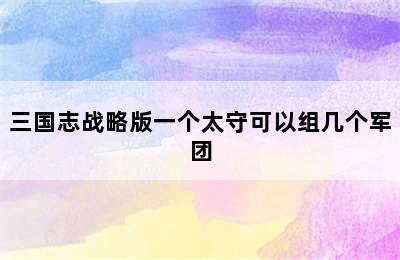 三国志战略版一个太守可以组几个军团